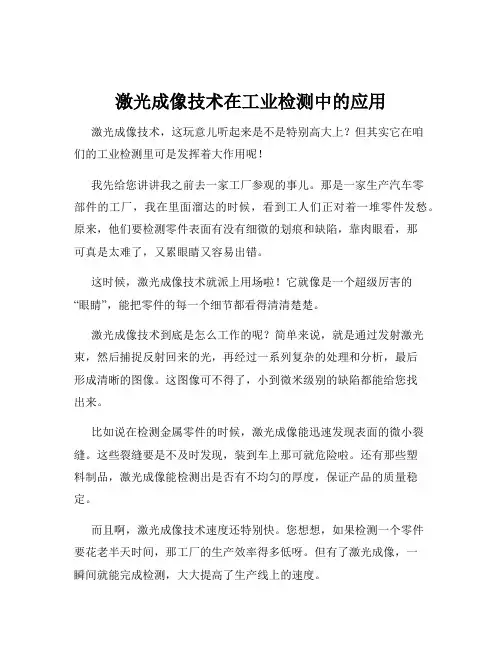 激光成像技术在工业检测中的应用

激光成像技术，这玩意儿听起来是不是特别高大上？但其实它在咱们的工业检测里可是发挥着大作用呢！

我先给您讲讲我之前去一家工厂参观的事儿。那是一家生产汽车零部件的工厂，我在里面溜达的时候，看到工人们正对着一堆零件发愁。原来，他们要检测零件表面有没有细微的划痕和缺陷，靠肉眼看，那可真是太难了，又累眼睛又容易出错。

这时候，激光成像技术就派上用场啦！它就像是一个超级厉害的“眼睛”，能把零件的每一个细节都看得清清楚楚。

激光成像技术到底是怎么工作的呢？简单来说，就是通过发射激光束，然后捕捉反射回来的光，再经过一系列复杂的处理和分析，最后形成清晰的图像。这图像可不得了，小到微米级别的缺陷都能给您找出来。

比如说在检测金属零件的时候，激光成像能迅速发现表面的微小裂缝。这些裂缝要是不及时发现，装到车上那可就危险啦。还有那些塑料制品，激光成像能检测出是否有不均匀的厚度，保证产品的质量稳定。

而且啊，激光成像技术速度还特别快。您想想，如果检测一个零件要花老半天时间，那工厂的生产效率得多低呀。但有了激光成像，一瞬间就能完成检测，大大提高了生产线上的速度。